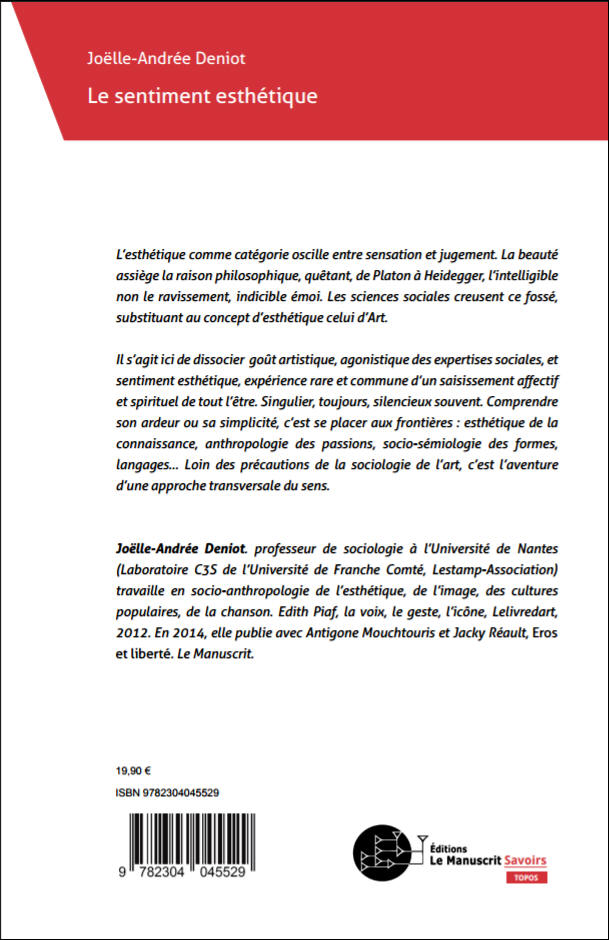 Joëlle-Andrée Deniot

Le sentiment esthétique

L'esthétique comme catégorie oscille entre sensation et jugement. La beauté assiège la raison philosophique, quêtant, de Platon à Heidegger, l'intelligible non le ravissement, indicible émoi. Les sciences sociales creusent ce fossé, substituant au concept d'esthétique celui d'Art.

Il s'agit ici de dissocier goût artistique, agonistique des expertises sociales, et sentiment esthétique, expérience rare et commune d'un saisissement affectif et spirituel de tout l'être. Singulier, toujours, silencieux souvent. Comprendre son ardeur ou sa simplicité, c'est se placer aux frontières : esthétique de la connaissance, anthropologie des passions, socio-sémiologie des formes, langages... Loin des précautions de la sociologie de l'art, c'est l'aventure d'une approche transversale du sens.

Joëlle-Andrée Deniot. professeur de sociologie à l'Université de Nantes (Laboratoire C3S de l'Université de Franche Comté, Lestamp-Association) travaille en socio-anthropologie de l'esthétique, de l'image, des cultures populaires, de la chanson. Edith Piaf, la voix, le geste, l'icône, Lelivredart, 2012. En 2014, elle publie avec Antigone Mouchtouris et Jacky Réault, Eros et liberté. Le Manuscrit.

19,90 €

ISBN 9782304045529

9 782304 045529

Éditions
Le Manuscrit Savoirs
TOPOS